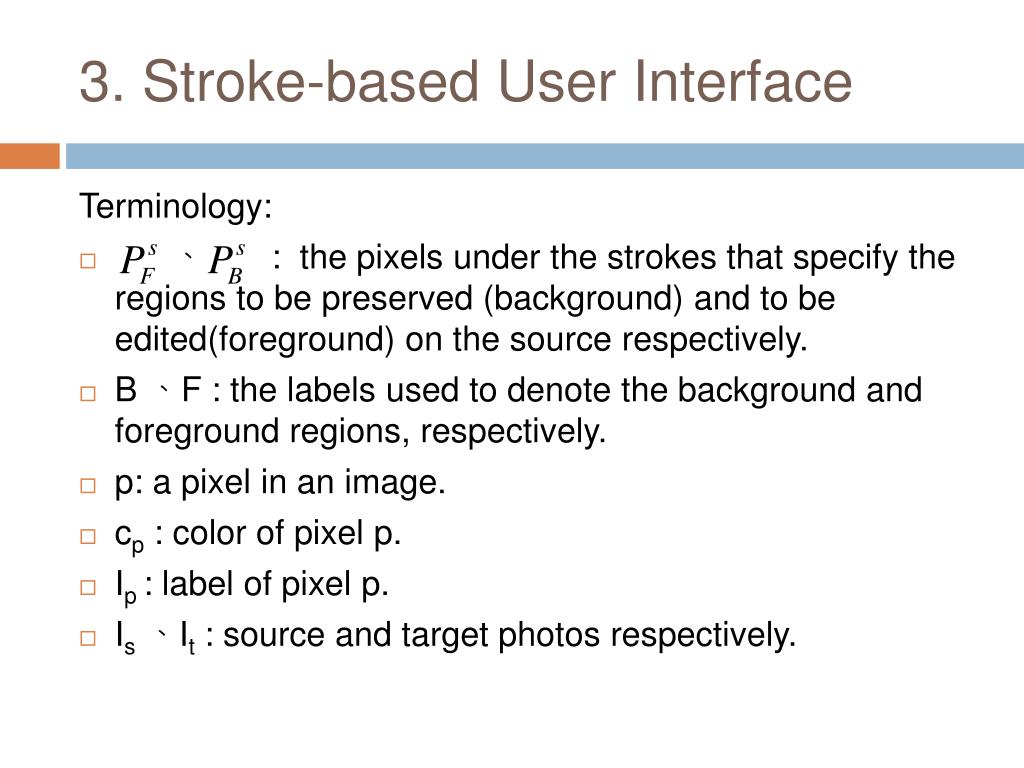 3. Stroke-based User Interface

Terminology:

□ $P_F^s$ 、$P_B^s$ : the pixels under the strokes that specify the regions to be preserved (background) and to be edited(foreground) on the source respectively.

□ B 、F : the labels used to denote the background and foreground regions, respectively.

□ p: a pixel in an image.

□ $c_p$ : color of pixel p.

□ $l_p$ : label of pixel p.

□ $I_s$ 、$I_t$ : source and target photos respectively.